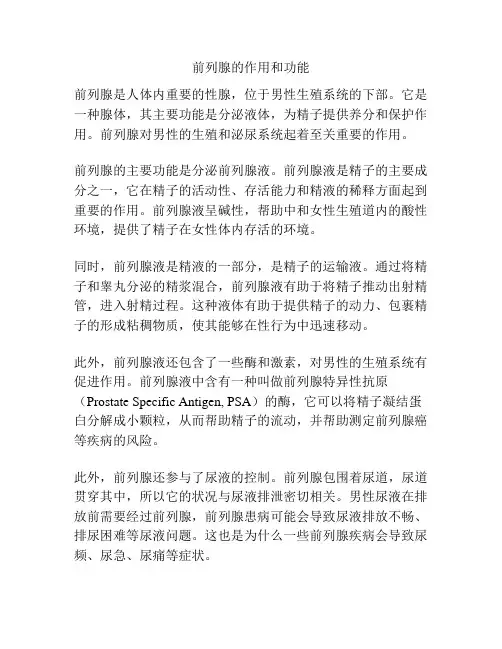 前列腺的作用和功能

前列腺是人体内重要的性腺，位于男性生殖系统的下部。它是一种腺体，其主要功能是分泌液体，为精子提供养分和保护作用。前列腺对男性的生殖和泌尿系统起着至关重要的作用。

前列腺的主要功能是分泌前列腺液。前列腺液是精子的主要成分之一，它在精子的活动性、存活能力和精液的稀释方面起到重要的作用。前列腺液呈碱性，帮助中和女性生殖道内的酸性环境，提供了精子在女性体内存活的环境。

同时，前列腺液是精液的一部分，是精子的运输液。通过将精子和睾丸分泌的精浆混合，前列腺液有助于将精子推动出射精管，进入射精过程。这种液体有助于提供精子的动力、包裹精子的形成粘稠物质，使其能够在性行为中迅速移动。

此外，前列腺液还包含了一些酶和激素，对男性的生殖系统有促进作用。前列腺液中含有一种叫做前列腺特异性抗原（Prostate Specific Antigen, PSA）的酶，它可以将精子凝结蛋白分解成小颗粒，从而帮助精子的流动，并帮助测定前列腺癌等疾病的风险。

此外，前列腺还参与了尿液的控制。前列腺包围着尿道，尿道贯穿其中，所以它的状况与尿液排泄密切相关。男性尿液在排放前需要经过前列腺，前列腺患病可能会导致尿液排放不畅、排尿困难等尿液问题。这也是为什么一些前列腺疾病会导致尿频、尿急、尿痛等症状。